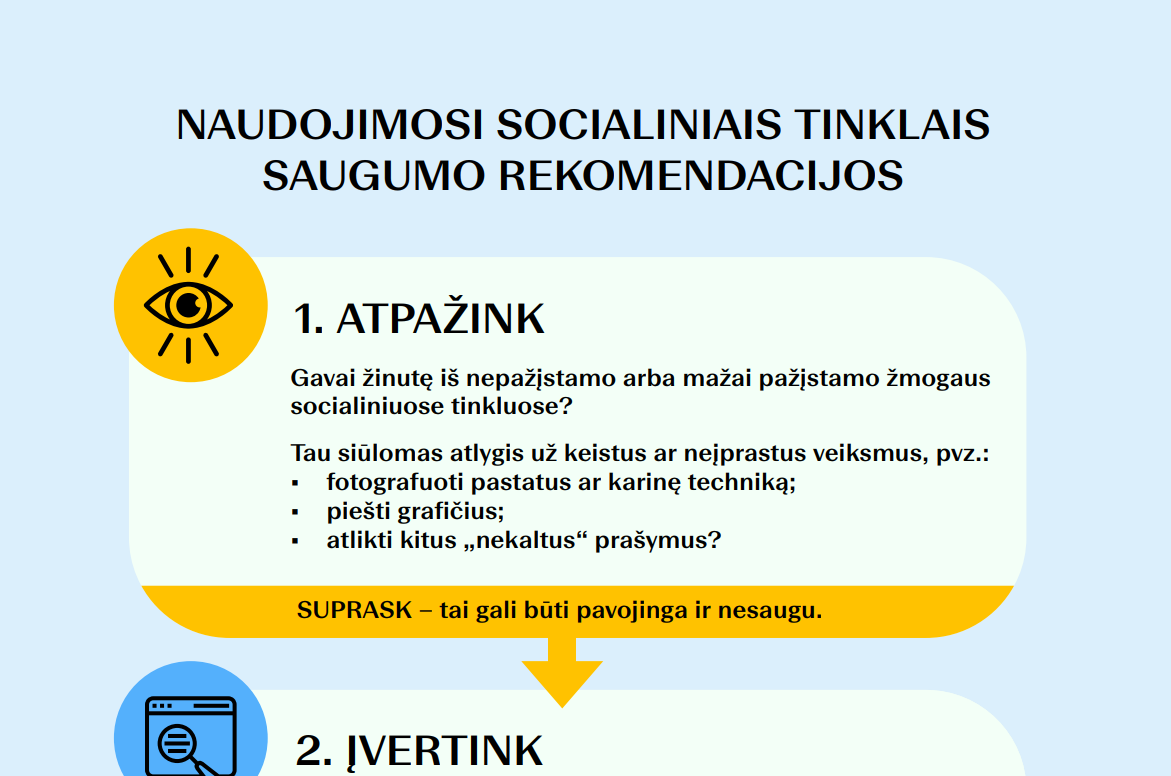 NAUDOJIMOSI SOCIALINIAIS TINKLAIS SAUGUMO REKOMENDACIJOS

1. ATPAŽINK

Gavai žinutę iš nepažįstamo arba mažai pažįstamo žmogaus socialiniuose tinkluose?

Tau siūlomas atlygis už keistus ar neįprastus veiksmus, pvz.:
▪ fotografuoti pastatus ar karinę techniką;
▪ piešti grafičius;
▪ atlikti kitus „nekaltus“ prašymus?

SUPRASK – tai gali būti pavojinga ir nesaugu.

2. ĮVERTINK